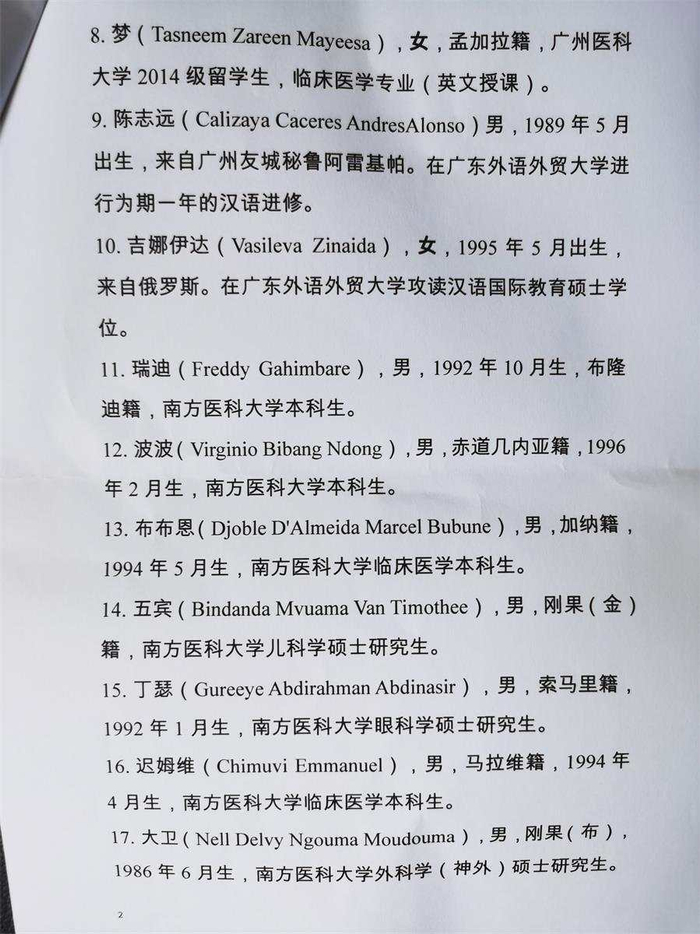 8.梦(Tasneem Zareen Mayeesa),女,孟加拉籍,广州医科大学2014级留学生,临床医学专业(英文授课)。

9.陈志远(Calizaya Caceres AndresAlonso)男,1989年5月出生,来自广州友城秘鲁阿雷基帕。在广东外语外贸大学进行为期一年的汉语进修。

10.吉娜伊达(Vasileva Zinaida),女,1995年5月出生,来自俄罗斯。在广东外语外贸大学攻读汉语国际教育硕士学位。

11.瑞迪(Freddy Gahimbare),男,1992年10月生,布隆迪籍,南方医科大学本科生。

12.波波(Virginio Bibang Ndong),男,赤道几内亚籍,1996年2月生,南方医科大学本科生。

13.布布恩(Djoble D'Almeida Marcel Bubune),男,加纳籍,1994年5月生,南方医科大学临床医学本科生。

14.五宾(Bindanda Mvuama Van Timothee),男,刚果(金)籍,南方医科大学儿科学硕士研究生。

15.丁瑟(Gureeye Abdirahman Abdinasir),男,索马里籍,1992年1月生,南方医科大学眼科学硕士研究生。

16.迟姆维(Chimuvi Emmanuel),男,马拉维籍,1994年4月生,南方医科大学临床医学本科生。

17.大卫(Nell Delvy Ngouma Moudouma),男,刚果(布),1986年6月生,南方医科大学外科学(神外)硕士研究生。

2